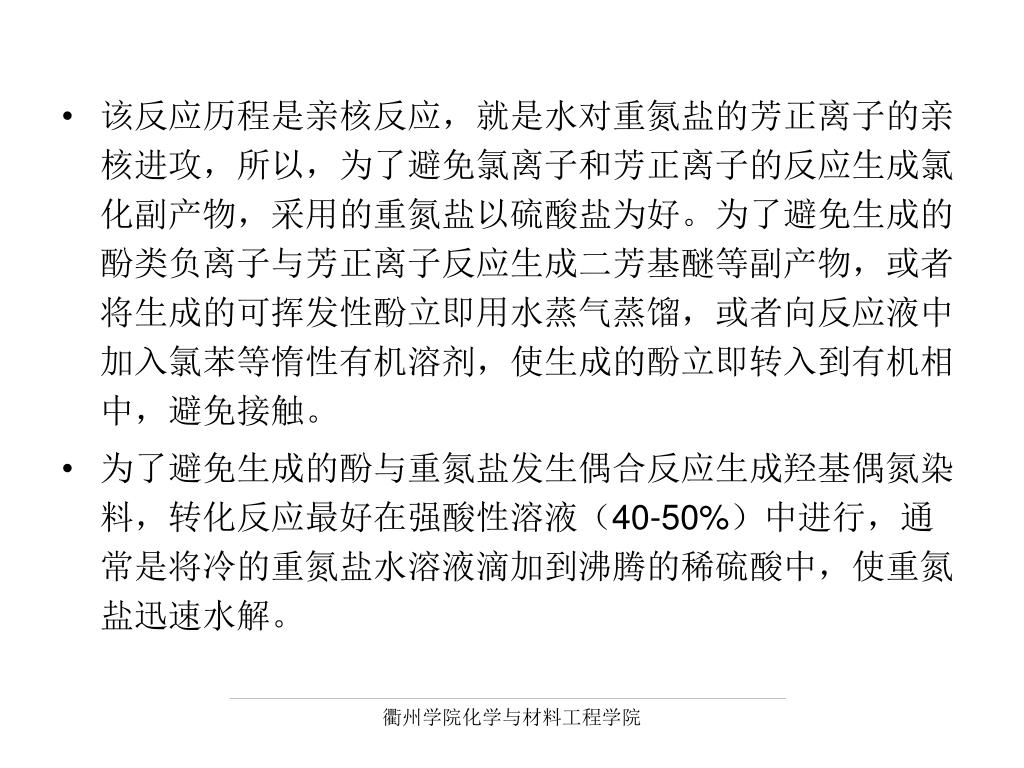 • 该反应历程是亲核反应，就是水对重氮盐的芳正离子的亲核进攻，所以，为了避免氯离子和芳正离子的反应生成氯化副产物，采用的重氮盐以硫酸盐为好。为了避免生成的酚类负离子与芳正离子反应生成二芳基醚等副产物，或者将生成的可挥发性酚立即用水蒸气蒸馏，或者向反应液中加入氯苯等惰性有机溶剂，使生成的酚立即转入到有机相中，避免接触。

• 为了避免生成的酚与重氮盐发生偶合反应生成羟基偶氮染料，转化反应最好在强酸性溶液（40-50%）中进行，通常是将冷的重氮盐水溶液滴加到沸腾的稀硫酸中，使重氮盐迅速水解。

衢州学院化学与材料工程学院